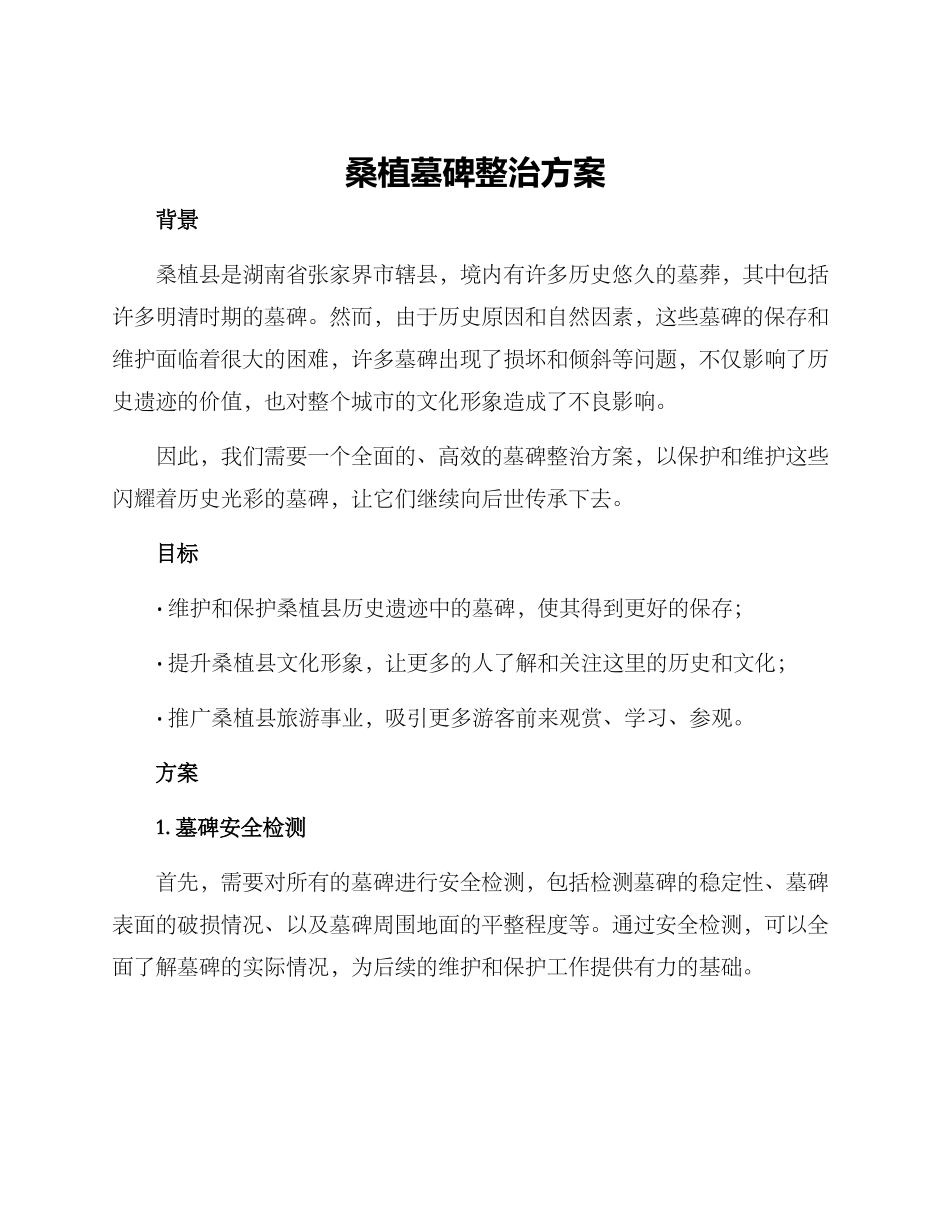 桑植墓碑整治方案

背景

桑植县是湖南省张家界市辖县，境内有许多历史悠久的墓葬，其中包括许多明清时期的墓碑。然而，由于历史原因和自然因素，这些墓碑的保存和维护面临着很大的困难，许多墓碑出现了损坏和倾斜等问题，不仅影响了历史遗迹的价值，也对整个城市的文化形象造成了不良影响。

因此，我们需要一个全面的、高效的墓碑整治方案，以保护和维护这些闪耀着历史光彩的墓碑，让它们继续向后世传承下去。

目标

· 维护和保护桑植县历史遗迹中的墓碑，使其得到更好的保存；

· 提升桑植县文化形象，让更多的人了解和关注这里的历史和文化；

· 推广桑植县旅游事业，吸引更多游客前来观赏、学习、参观。

方案

1. 墓碑安全检测

首先，需要对所有的墓碑进行安全检测，包括检测墓碑的稳定性、墓碑表面的破损情况、以及墓碑周围地面的平整程度等。通过安全检测，可以全面了解墓碑的实际情况，为后续的维护和保护工作提供有力的基础。